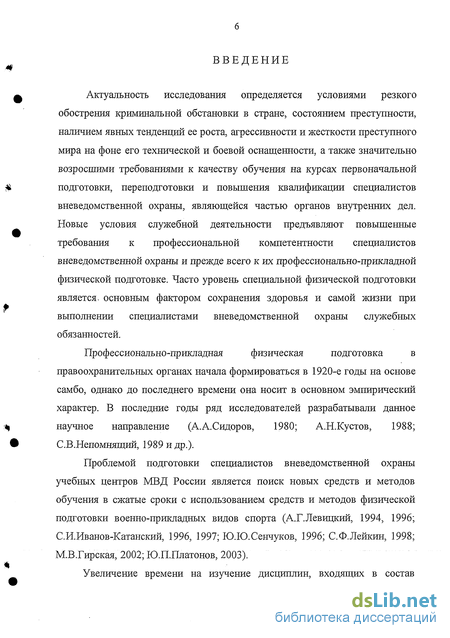 6

ВВЕДЕНИЕ

Актуальность исследования определяется условиями резкого обострения криминальной обстановки в стране, состоянием преступности, наличием явных тенденций ее роста, агрессивности и жесткости преступного мира на фоне его технической и боевой оснащенности, а также значительно возросшими требованиями к качеству обучения на курсах первоначальной подготовки, переподготовки и повышения квалификации специалистов вневедомственной охраны, являющейся частью органов внутренних дел. Новые условия служебной деятельности предъявляют повышенные требования к профессиональной компетентности специалистов вневедомственной охраны и прежде всего к их профессионально-прикладной физической подготовке. Часто уровень специальной физической подготовки является основным фактором сохранения здоровья и самой жизни при выполнении специалистами вневедомственной охраны служебных обязанностей.

Профессионально-прикладная физическая подготовка в правоохранительных органах начала формироваться в 1920-е годы на основе самбо, однако до последнего времени она носит в основном эмпирический характер. В последние годы ряд исследователей разрабатывали данное научное направление (А.А.Сидоров, 1980; А.Н.Кустов, 1988; С.В.Непомнящий, 1989 и др.).

Проблемой подготовки специалистов вневедомственной охраны учебных центров МВД России является поиск новых средств и методов обучения в сжатые сроки с использованием средств и методов физической подготовки военно-прикладных видов спорта (А.Г.Левицкий, 1994, 1996; С.И.Иванов-Катанский, 1996, 1997; Ю.Ю.Сенчуков, 1996; С.Ф.Лейкин, 1998; М.В.Гирская, 2002; Ю.П.Платонов, 2003).

Увеличение времени на изучение дисциплин, входящих в состав

dsLib.net
библиотека диссертаций